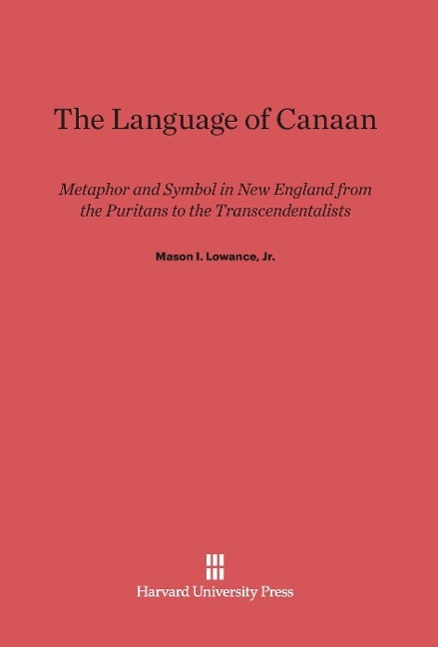 The Language of Canaan

Metaphor and Symbol in New England from the Puritans to the Transcendentalists

Mason I. Lowance, Jr.

Harvard University Press